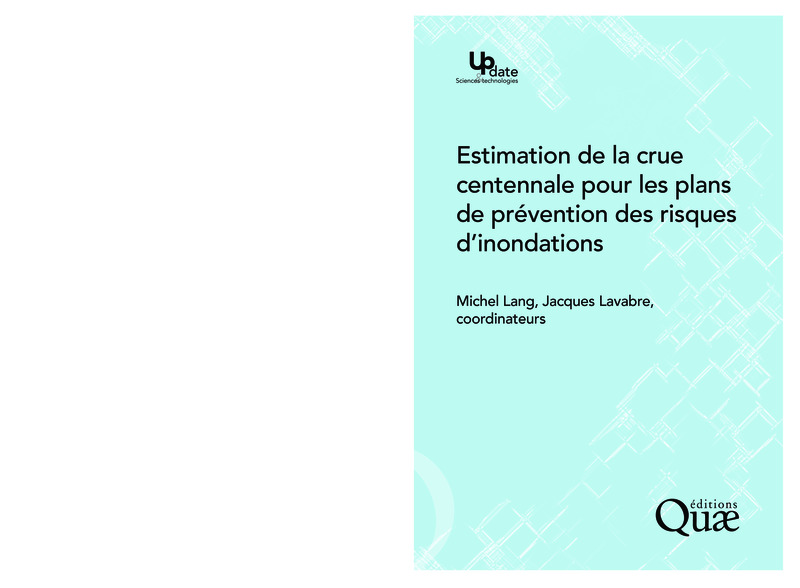 Update
Sciences technologies

Estimation de la crue centennale pour les plans de prévention des risques d'inondations

Michel Lang, Jacques Lavabre, coordinateurs

éditions
Quæ